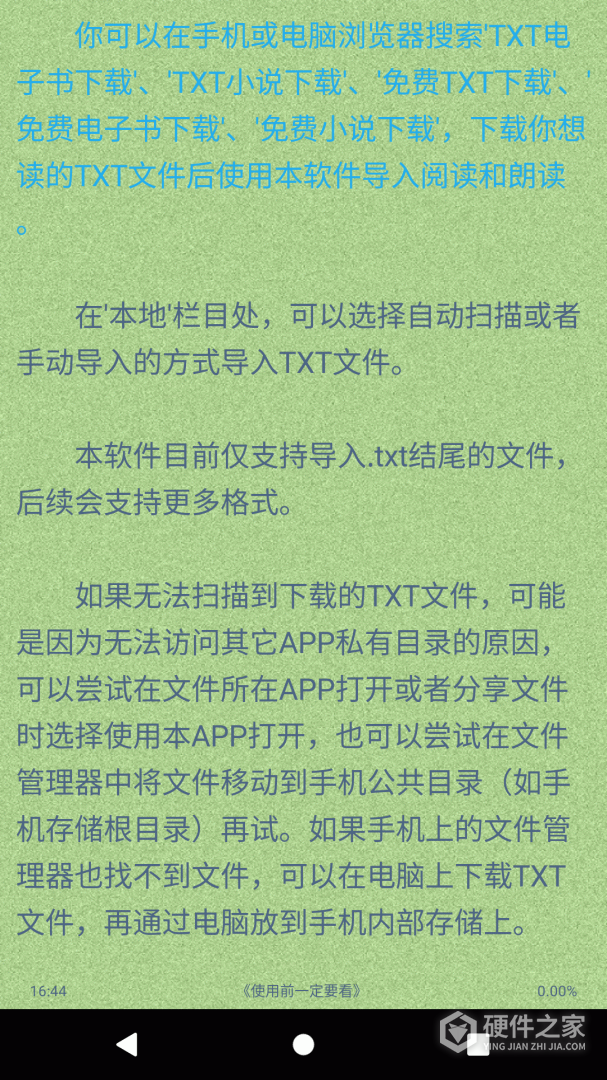 你可以在手机或电脑浏览器搜索'TXT电子书下载'、'TXT小说下载'、'免费TXT下载'、'免费电子书下载'、'免费小说下载'，下载你想读的TXT文件后使用本软件导入阅读和朗读。

在'本地'栏目处，可以选择自动扫描或者手动导入的方式导入TXT文件。

本软件目前仅支持导入.txt结尾的文件，后续会支持更多格式。

如果无法扫描到下载的TXT文件，可能是因为无法访问其它APP私有目录的原因，可以尝试在文件所在APP打开或者分享文件时选择使用本APP打开，也可以尝试在文件管理器中将文件移动到手机公共目录（如手机存储根目录）再试。如果手机上的文件管理器也找不到文件，可以在电脑上下载TXT文件，再通过电脑放到手机内部存储上。

16:44 《使用前一定要看》 0.00%

硬件之家 YING JIAN ZHI JIA.COM